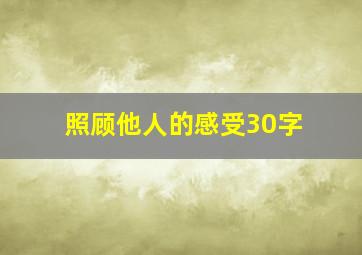 照顾他人的感受30字